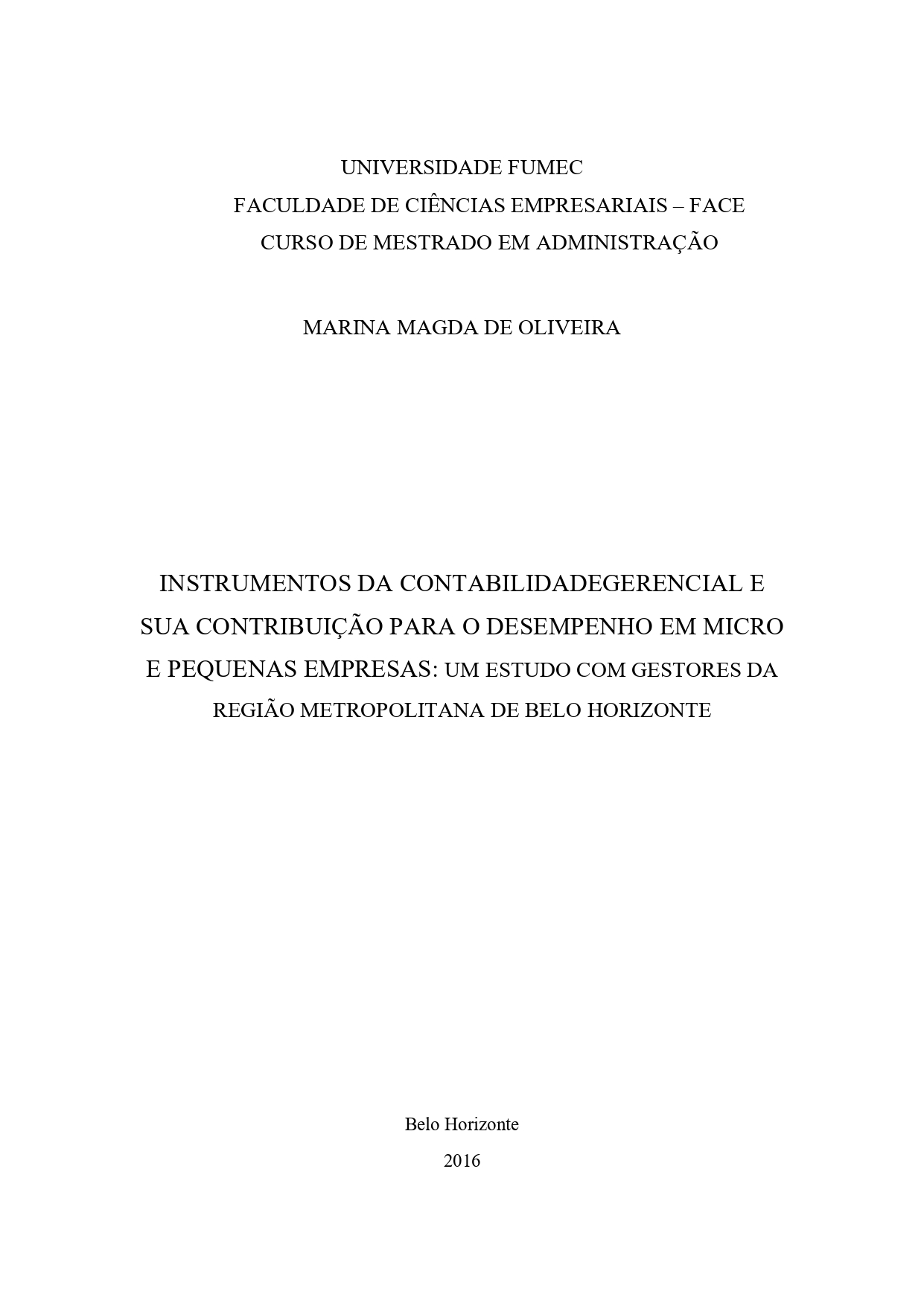 UNIVERSIDADE FUMEC
FACULDADE DE CIÊNCIAS EMPRESARIAIS – FACE
CURSO DE MESTRADO EM ADMINISTRAÇÃO

MARINA MAGDA DE OLIVEIRA

INSTRUMENTOS DA CONTABILIDADEGERENCIAL E SUA CONTRIBUIÇÃO PARA O DESEMPENHO EM MICRO E PEQUENAS EMPRESAS: UM ESTUDO COM GESTORES DA REGIÃO METROPOLITANA DE BELO HORIZONTE

Belo Horizonte
2016